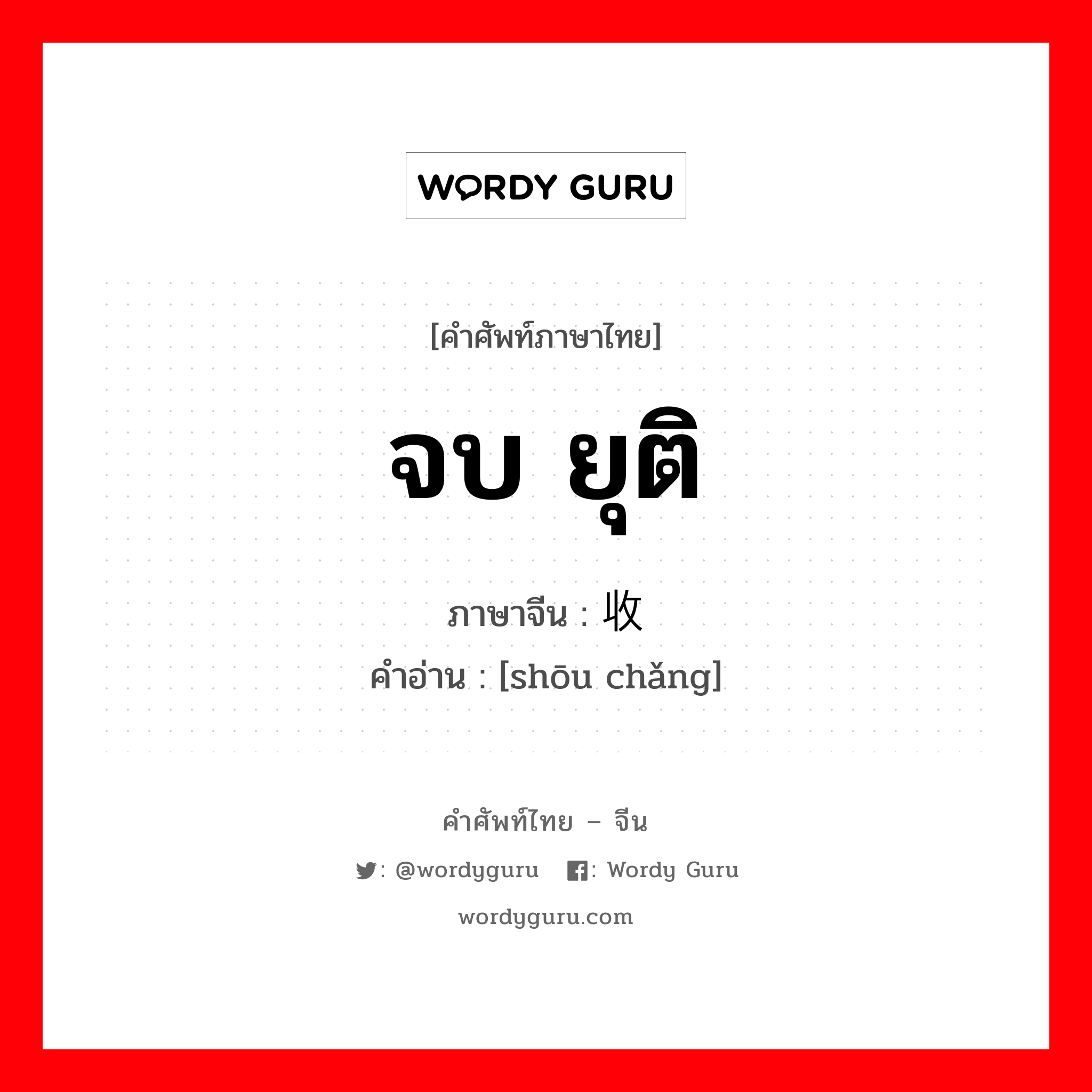 WORDY GURU

[คำศัพท์ภาษาไทย]

จบ ยุติ

ภาษาจีน : 收

คำอ่าน : [shōu chǎng]

คำศัพท์ไทย – จีน

: @wordyguru : Wordy Guru

wordyguru.com